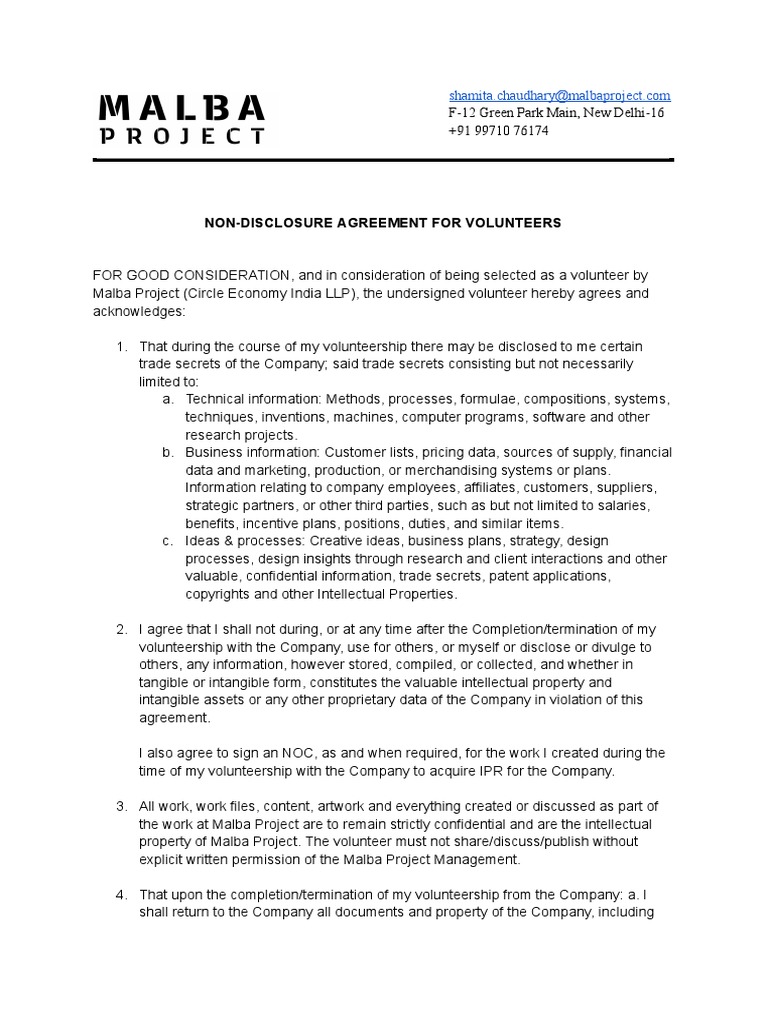 MALBA
PROJECT

shamita.chaudhary@malbaproject.com
F-12 Green Park Main, New Delhi-16
+91 99710 76174

NON-DISCLOSURE AGREEMENT FOR VOLUNTEERS

FOR GOOD CONSIDERATION, and in consideration of being selected as a volunteer by Malba Project (Circle Economy India LLP), the undersigned volunteer hereby agrees and acknowledges:

1. That during the course of my volunteership there may be disclosed to me certain trade secrets of the Company; said trade secrets consisting but not necessarily limited to:
a. Technical information: Methods, processes, formulae, compositions, systems, techniques, inventions, machines, computer programs, software and other research projects.
b. Business information: Customer lists, pricing data, sources of supply, financial data and marketing, production, or merchandising systems or plans. Information relating to company employees, affiliates, customers, suppliers, strategic partners, or other third parties, such as but not limited to salaries, benefits, incentive plans, positions, duties, and similar items.
c. Ideas & processes: Creative ideas, business plans, strategy, design processes, design insights through research and client interactions and other valuable, confidential information, trade secrets, patent applications, copyrights and other Intellectual Properties.

2. I agree that I shall not during, or at any time after the Completion/termination of my volunteership with the Company, use for others, or myself or disclose or divulge to others, any information, however stored, compiled, or collected, and whether in tangible or intangible form, constitutes the valuable intellectual property and intangible assets or any other proprietary data of the Company in violation of this agreement.

I also agree to sign an NOC, as and when required, for the work I created during the time of my volunteership with the Company to acquire IPR for the Company.

3. All work, work files, content, artwork and everything created or discussed as part of the work at Malba Project are to remain strictly confidential and are the intellectual property of Malba Project. The volunteer must not share/discuss/publish without explicit written permission of the Malba Project Management.

4. That upon the completion/termination of my volunteership from the Company: a. I shall return to the Company all documents and property of the Company, including